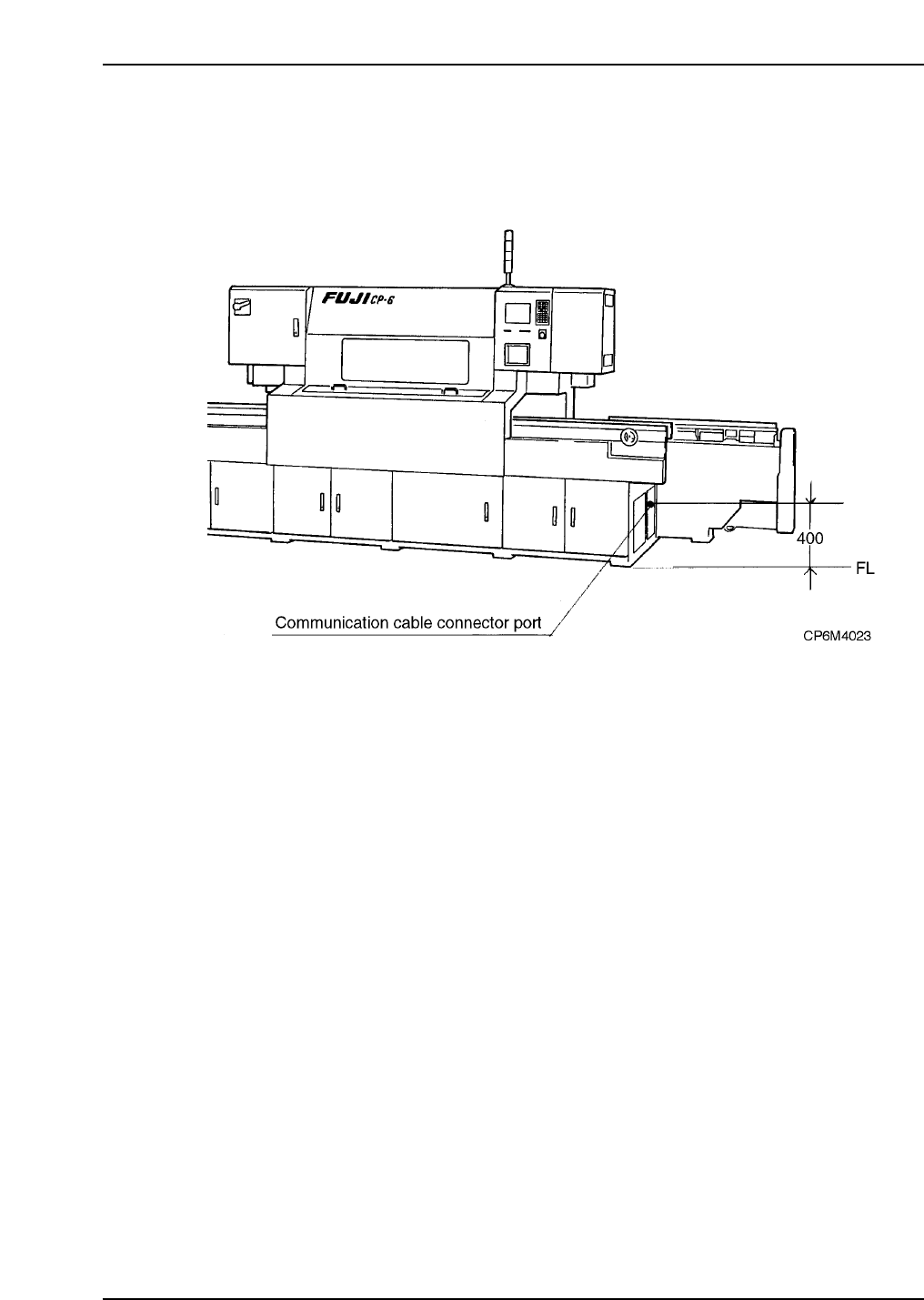 FUJI CP-6

400

FL

Communication cable connector port

CP6M4023